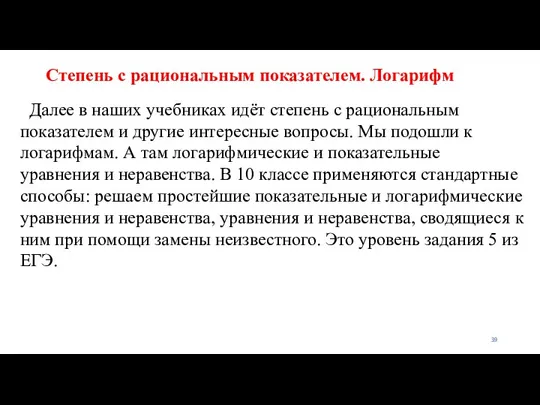 Степень с рациональным показателем. Логарифм

Далее в наших учебниках идёт степень с рациональным показателем и другие интересные вопросы. Мы подошли к логарифмам. А там логарифмические и показательные уравнения и неравенства. В 10 классе применяются стандартные способы: решаем простейшие показательные и логарифмические уравнения и неравенства, уравнения и неравенства, сводящиеся к ним при помощи замены неизвестного. Это уровень задания 5 из ЕГЭ.

39